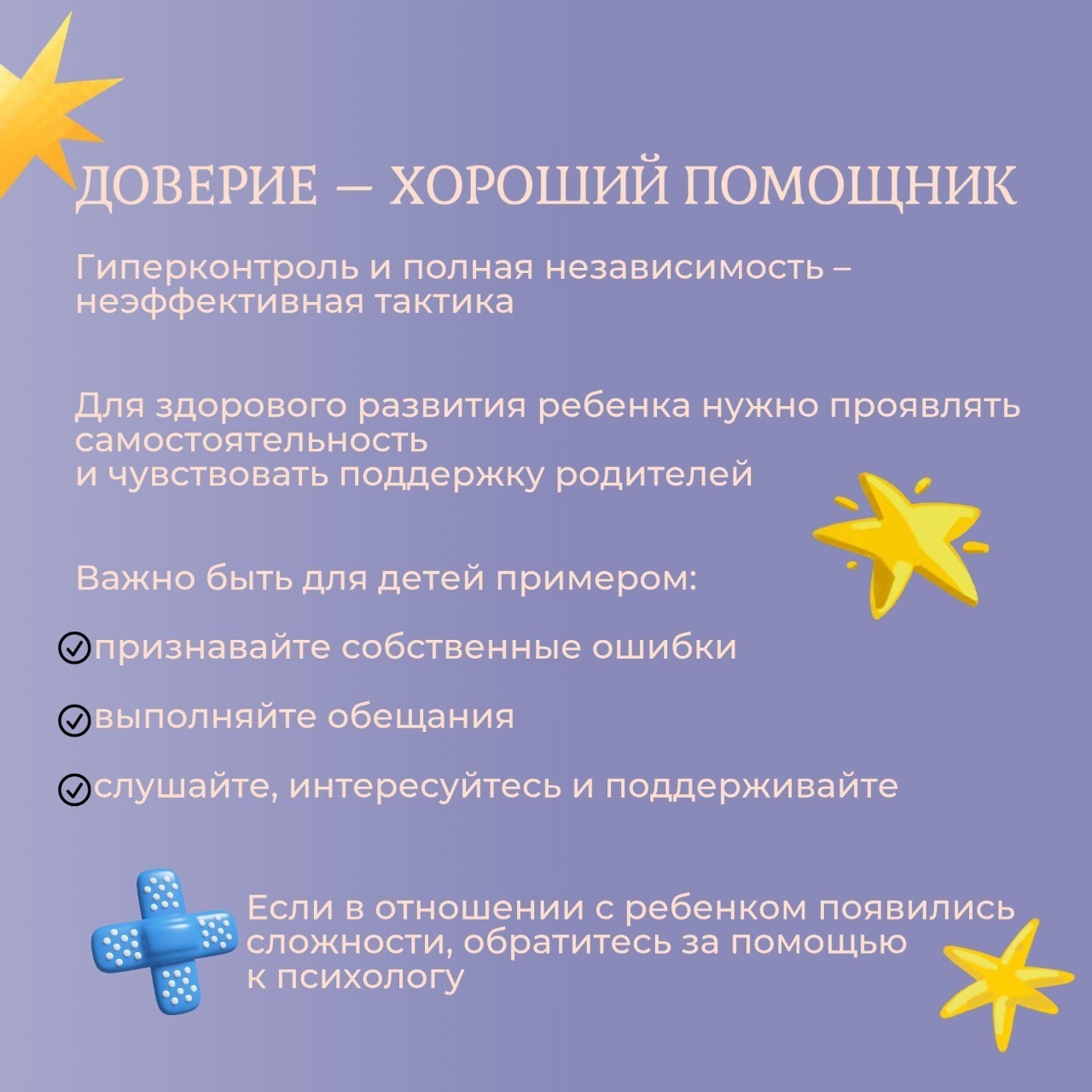 ДОВЕРИЕ — ХОРОШИЙ ПОМОЩНИК

Гиперконтроль и полная независимость – неэффективная тактика

Для здорового развития ребенка нужно проявлять самостоятельность
и чувствовать поддержку родителей

Важно быть для детей примером:

признавайте собственные ошибки

выполняйте обещания

слушайте, интересуйтесь и поддерживайте

Если в отношении с ребенком появились сложности, обратитесь за помощью к психологу